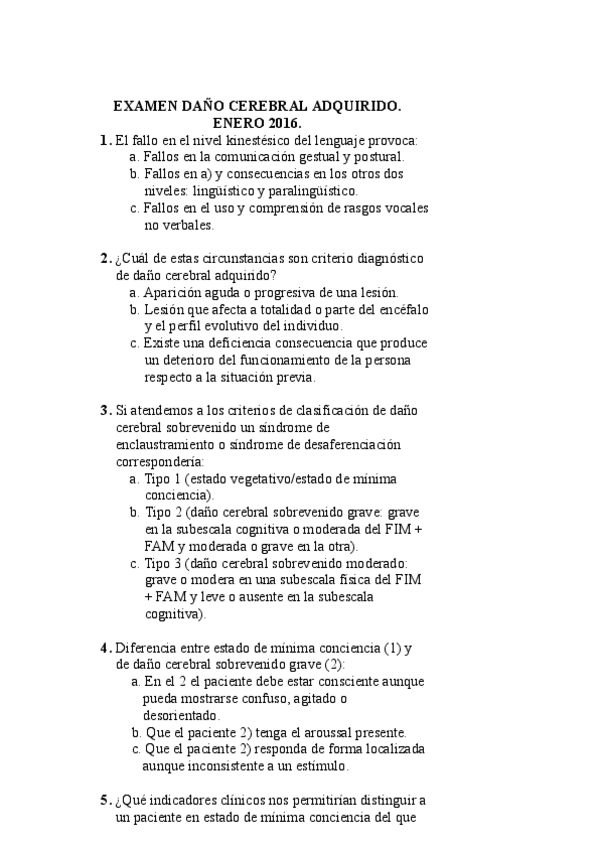 EXAMEN DAÑO CEREBRAL ADQUIRIDO.
ENERO 2016.

1. El fallo en el nivel kinestésico del lenguaje provoca:
a. Fallos en la comunicación gestual y postural.
b. Fallos en a) y consecuencias en los otros dos niveles: lingüístico y paralingüístico.
c. Fallos en el uso y comprensión de rasgos vocales no verbales.

2. ¿Cuál de estas circunstancias son criterio diagnóstico de daño cerebral adquirido?
a. Aparición aguda o progresiva de una lesión.
b. Lesión que afecta a totalidad o parte del encéfalo y el perfil evolutivo del individuo.
c. Existe una deficiencia consecuencia que produce un deterioro del funcionamiento de la persona respecto a la situación previa.

3. Si atendemos a los criterios de clasificación de daño cerebral sobrevenido un síndrome de enclaustramiento o síndrome de desaferenciación correspondería:
a. Tipo 1 (estado vegetativo/estado de mínima conciencia).
b. Tipo 2 (daño cerebral sobrevenido grave: grave en la subescala cognitiva o moderada del FIM + FAM y moderada o grave en la otra).
c. Tipo 3 (daño cerebral sobrevenido moderado: grave o modera en una subescala física del FIM + FAM y leve o ausente en la subescala cognitiva).

4. Diferencia entre estado de mínima conciencia (1) y de daño cerebral sobrevenido grave (2):
a. En el 2 el paciente debe estar consciente aunque pueda mostrarse confuso, agitado o desorientado.
b. Que el paciente 2) tenga el aroussal presente.
c. Que el paciente 2) responda de forma localizada aunque inconsistente a un estímulo.

5. ¿Qué indicadores clínicos nos permitirían distinguir a un paciente en estado de mínima conciencia del que